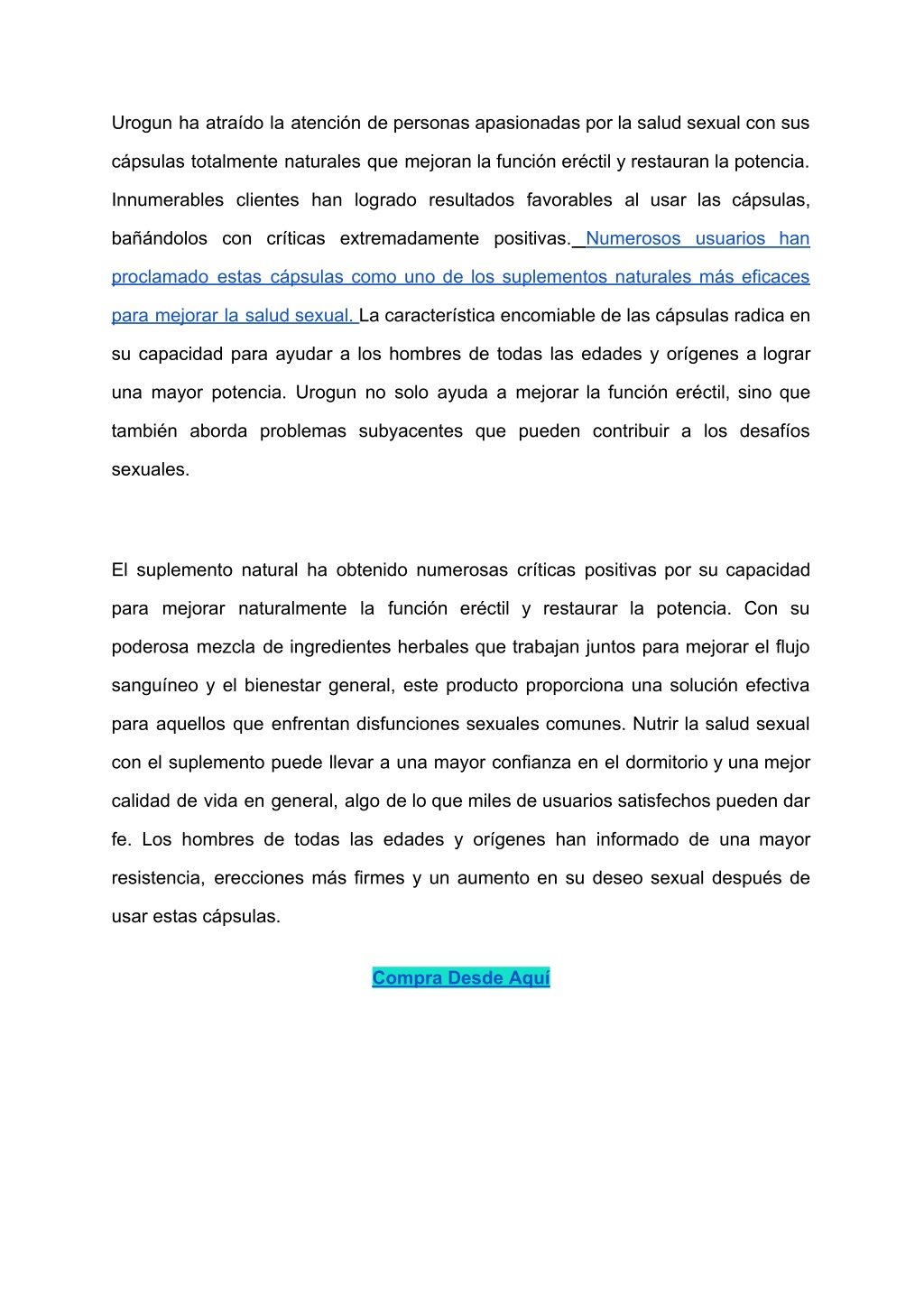 Urogun ha atraído la atención de personas apasionadas por la salud sexual con sus cápsulas totalmente naturales que mejoran la función eréctil y restauran la potencia. Innumerables clientes han logrado resultados favorables al usar las cápsulas, bañándolos con críticas extremadamente positivas. Numerosos usuarios han proclamado estas cápsulas como uno de los suplementos naturales más eficaces para mejorar la salud sexual. La característica encomiable de las cápsulas radica en su capacidad para ayudar a los hombres de todas las edades y orígenes a lograr una mayor potencia. Urogun no solo ayuda a mejorar la función eréctil, sino que también aborda problemas subyacentes que pueden contribuir a los desafíos sexuales.

El suplemento natural ha obtenido numerosas críticas positivas por su capacidad para mejorar naturalmente la función eréctil y restaurar la potencia. Con su poderosa mezcla de ingredientes herbales que trabajan juntos para mejorar el flujo sanguíneo y el bienestar general, este producto proporciona una solución efectiva para aquellos que enfrentan disfunciones sexuales comunes. Nutrir la salud sexual con el suplemento puede llevar a una mayor confianza en el dormitorio y una mejor calidad de vida en general, algo de lo que miles de usuarios satisfechos pueden dar fe. Los hombres de todas las edades y orígenes han informado de una mayor resistencia, erecciones más firmes y un aumento en su deseo sexual después de usar estas cápsulas.

Compra Desde Aquí